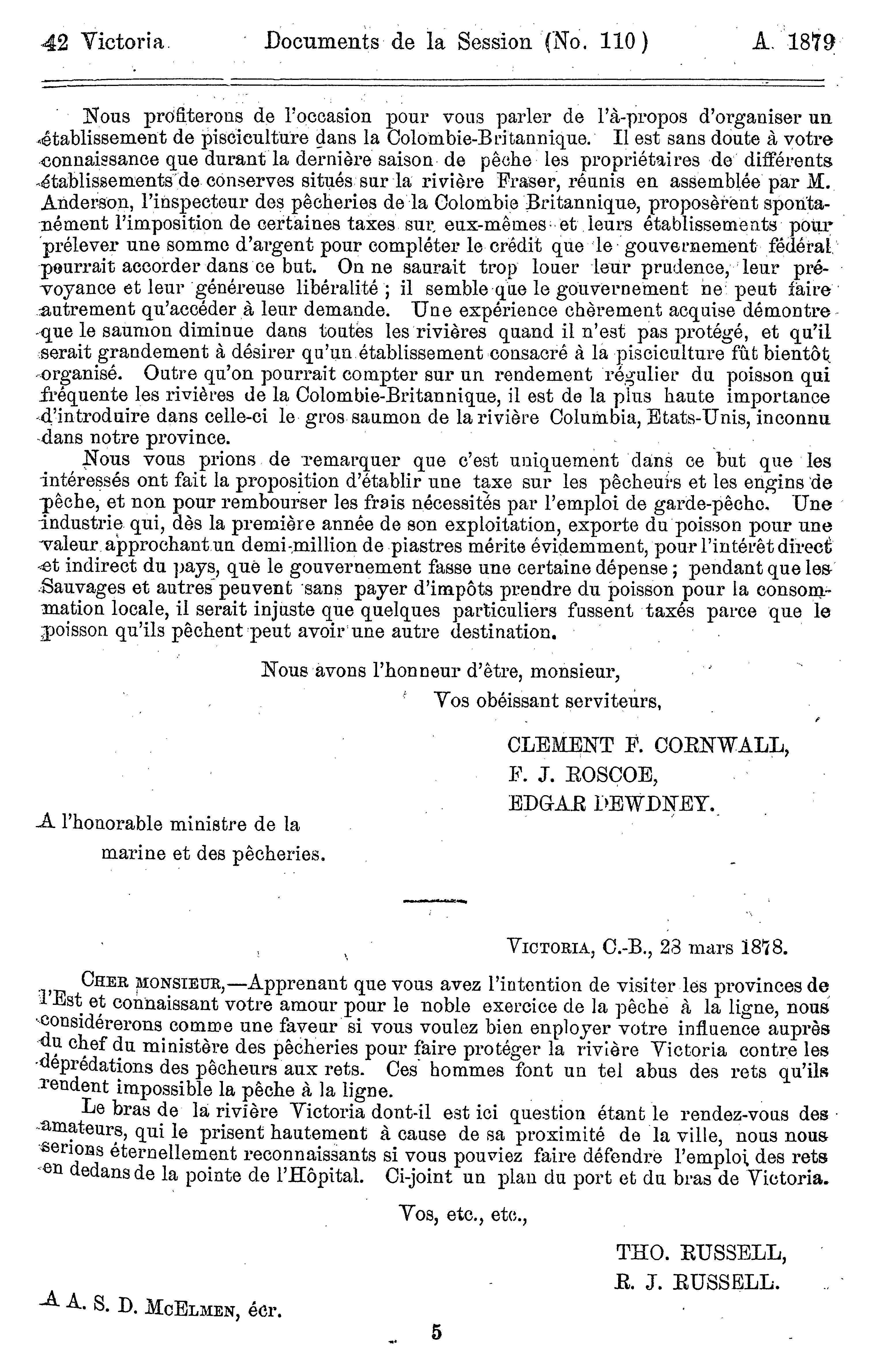 42 Victoria. Documents de la Session (No. 110) A. 1879

Nous profiterons de l'occasion pour vous parler de l'à-propos d'organiser un établissement de pisciculture dans la Colombie-Britannique. Il est sans doute à votre connaissance que durant la dernière saison de pêche les propriétaires de différents établissements de conserves situés sur la rivière Fraser, réunis en assemblée par M. Anderson, l'inspecteur des pêcheries de la Colombie Britannique, proposèrent spontanément l'imposition de certaines taxes sur eux-mêmes et leurs établissements pour prélever une somme d'argent pour compléter le crédit que le gouvernement fédéral pourrait accorder dans ce but. On ne saurait trop louer leur prudence, leur prévoyance et leur généreuse libéralité ; il semble que le gouvernement ne peut faire autrement qu'accéder à leur demande. Une expérience chèrement acquise démontre que le saumon diminue dans toutes les rivières quand il n'est pas protégé, et qu'il serait grandement à désirer qu'un établissement consacré à la pisciculture fût bientôt organisé. Outre qu'on pourrait compter sur un rendement régulier du poisson qui fréquente les rivières de la Colombie-Britannique, il est de la plus haute importance d'introduire dans celle-ci le gros saumon de la rivière Columbia, Etats-Unis, inconnu dans notre province.

Nous vous prions de remarquer que c'est uniquement dans ce but que les intéressés ont fait la proposition d'établir une taxe sur les pêcheurs et les engins de pêche, et non pour rembourser les frais nécessités par l'emploi de garde-pêche. Une industrie qui, dès la première année de son exploitation, exporte du poisson pour une valeur approchant un demi-million de piastres mérite évidemment, pour l'intérêt direct et indirect du pays, que le gouvernement fasse une certaine dépense ; pendant que les Sauvages et autres peuvent sans payer d'impôts prendre du poisson pour la consommation locale, il serait injuste que quelques particuliers fussent taxés parce que le poisson qu'ils pêchent peut avoir une autre destination.

Nous avons l'honneur d'être, monsieur,
Vos obéissant serviteurs,

CLEMENT F. CORNWALL,
F. J. ROSCOE,
EDGAR DEWDNEY.

A l'honorable ministre de la marine et des pêcheries.

VICTORIA, C.-B., 23 mars 1878.

CHER MONSIEUR,—Apprenant que vous avez l'intention de visiter les provinces de l'Est et connaissant votre amour pour le noble exercice de la pêche à la ligne, nous considérerons comme une faveur si vous voulez bien enployer votre influence auprès du chef du ministère des pêcheries pour faire protéger la rivière Victoria contre les déprédations des pêcheurs aux rets. Ces hommes font un tel abus des rets qu'ils rendent impossible la pêche à la ligne.

Le bras de la rivière Victoria dont-il est ici question étant le rendez-vous des amateurs, qui le prisent hautement à cause de sa proximité de la ville, nous nous serions éternellement reconnaissants si vous pouviez faire défendre l'emploi des rets en dedans de la pointe de l'Hôpital. Ci-joint un plan du port et du bras de Victoria.

Vos, etc., etc.,

THO. RUSSELL,
R. J. RUSSELL.

A A. S. D. McELMEN, écr.

5